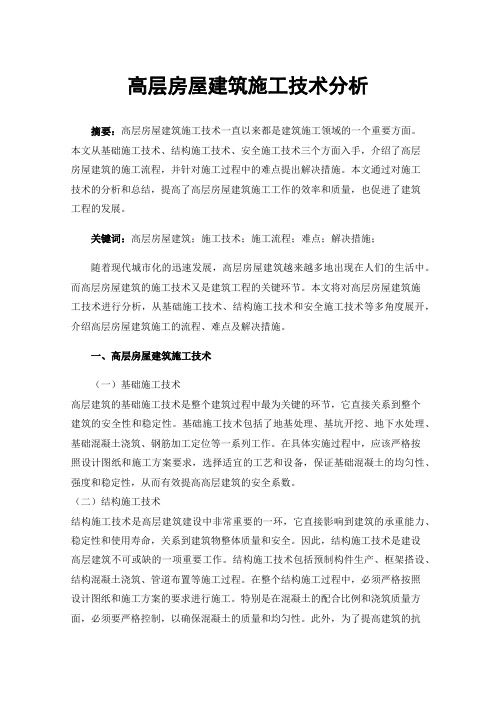 高层房屋建筑施工技术分析

摘要：高层房屋建筑施工技术一直以来都是建筑施工领域的一个重要方面。本文从基础施工技术、结构施工技术、安全施工技术三个方面入手，介绍了高层房屋建筑的施工流程，并针对施工过程中的难点提出解决措施。本文通过对施工技术的分析和总结，提高了高层房屋建筑施工工作的效率和质量，也促进了建筑工程的发展。

关键词：高层房屋建筑；施工技术；施工流程；难点；解决措施；

随着现代城市化的迅速发展，高层房屋建筑越来越多地出现在人们的生活中。而高层房屋建筑的施工技术又是建筑工程的关键环节。本文将对高层房屋建筑施工技术进行分析，从基础施工技术、结构施工技术和安全施工技术等多角度展开，介绍高层房屋建筑施工的流程、难点及解决措施。

一、高层房屋建筑施工技术

（一）基础施工技术
高层建筑的基础施工技术是整个建筑过程中最为关键的环节，它直接关系到整个建筑的安全性和稳定性。基础施工技术包括了地基处理、基坑开挖、地下水处理、基础混凝土浇筑、钢筋加工定位等一系列工作。在具体实施过程中，应该严格按照设计图纸和施工方案要求，选择适宜的工艺和设备，保证基础混凝土的均匀性、强度和稳定性，从而有效提高高层建筑的安全系数。
（二）结构施工技术
结构施工技术是高层建筑建设中非常重要的一环，它直接影响到建筑的承重能力、稳定性和使用寿命，关系到建筑物整体质量和安全。因此，结构施工技术是建设高层建筑不可或缺的一项重要工作。结构施工技术包括预制构件生产、框架搭设、结构混凝土浇筑、管道布置等施工过程。在整个结构施工过程中，必须严格按照设计图纸和施工方案的要求进行施工。特别是在混凝土的配合比例和浇筑质量方面，必须要严格控制，以确保混凝土的质量和均匀性。此外，为了提高建筑的抗